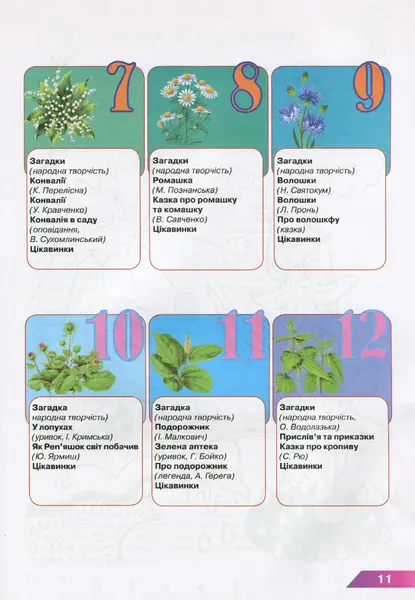 7

Загадки
(народна творчість)
Конвалії
(К. Перелісна)
Конвалії
(У. Кравченко)
Конвалія в саду
(оповідання, В. Сухомлинський)
Цікавинки

8

Загадки
(народна творчість)
Ромашка
(М. Познанська)
Казка про ромашку та комашку
(В. Савченко)
Цікавинки

9

Загадки
(народна творчість)
Волошки
(Н. Святокум)
Волошки
(Л. Пронь)
Про волошкфу
(казка)
Цікавинки

10

Загадка
народна творчість)
У лопухах
(уривок, І. Кримська)
Як Реп'яшок світ побачив
(Ю. Ярмиш)
Цікавинки

11

Загадка
(народна творчість)
Подорожник
(І. Малкович)
Зелена аптека
(уривок, Г. Бойко)
Про подорожник
(легенда, А. Герега)
Цікавинки

12

Загадки
(народна творчість, О. Водолазька)
Прислів'я та приказки
Казка про кропиву
(С. Рю)
Цікавинки

11